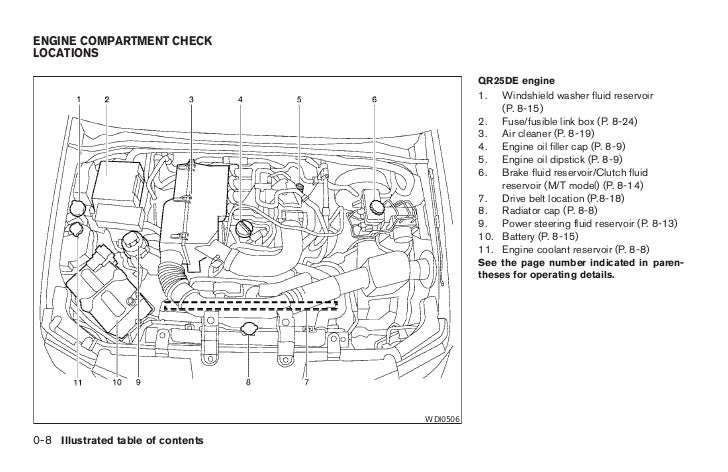 ENGINE COMPARTMENT CHECK LOCATIONS

1 2 3 4 5 6

11 10 9 8 7

WDI0506

QR25DE engine
1. Windshield washer fluid reservoir (P. 8-15)
2. Fuse/fusible link box (P. 8-24)
3. Air cleaner (P. 8-19)
4. Engine oil filler cap (P. 8-9)
5. Engine oil dipstick (P. 8-9)
6. Brake fluid reservoir/Clutch fluid reservoir (M/T model) (P. 8-14)
7. Drive belt location (P.8-18)
8. Radiator cap (P. 8-8)
9. Power steering fluid reservoir (P. 8-13)
10. Battery (P. 8-15)
11. Engine coolant reservoir (P. 8-8)
See the page number indicated in parentheses for operating details.

0-8 Illustrated table of contents